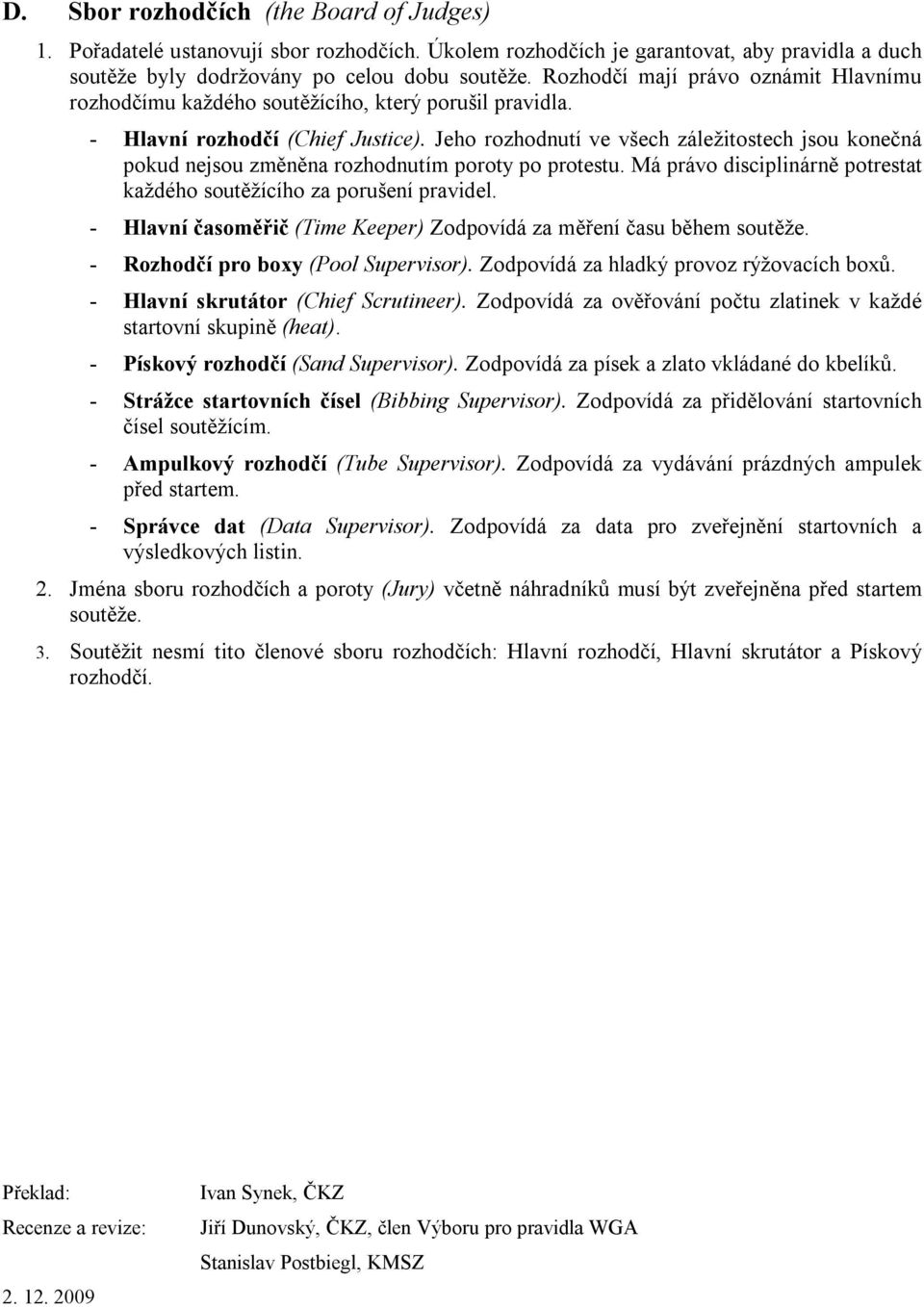 D. Sbor rozhodčích (the Board of Judges)

1. Pořadatelé ustanovují sbor rozhodčích. Úkolem rozhodčích je garantovat, aby pravidla a duch soutěže byly dodržovány po celou dobu soutěže. Rozhodčí mají právo oznámit Hlavnímu rozhodčímu každého soutěžícího, který porušil pravidla.

- Hlavní rozhodčí (Chief Justice). Jeho rozhodnutí ve všech záležitostech jsou konečná pokud nejsou změněna rozhodnutím poroty po protestu. Má právo disciplinárně potrestat každého soutěžícího za porušení pravidel.

- Hlavní časoměřič (Time Keeper) Zodpovídá za měření času během soutěže.

- Rozhodčí pro boxy (Pool Supervisor). Zodpovídá za hladký provoz rýžovacích boxů.

- Hlavní skrutátor (Chief Scrutineer). Zodpovídá za ověřování počtu zlatinek v každé startovní skupině (heat).

- Pískový rozhodčí (Sand Supervisor). Zodpovídá za písek a zlato vkládané do kbelíků.

- Strážce startovních čísel (Bibbing Supervisor). Zodpovídá za přidělování startovních čísel soutěžícím.

- Ampulkový rozhodčí (Tube Supervisor). Zodpovídá za vydávání prázdných ampulek před startem.

- Správce dat (Data Supervisor). Zodpovídá za data pro zveřejnění startovních a výsledkových listin.

2. Jména sboru rozhodčích a poroty (Jury) včetně náhradníků musí být zveřejněna před startem soutěže.

3. Soutěžit nesmí tito členové sboru rozhodčích: Hlavní rozhodčí, Hlavní skrutátor a Pískový rozhodčí.

Překlad: Ivan Synek, ČKZ

Recenze a revize: Jiří Dunovský, ČKZ, člen Výboru pro pravidla WGA

Stanislav Postbiegl, KMSZ

2. 12. 2009